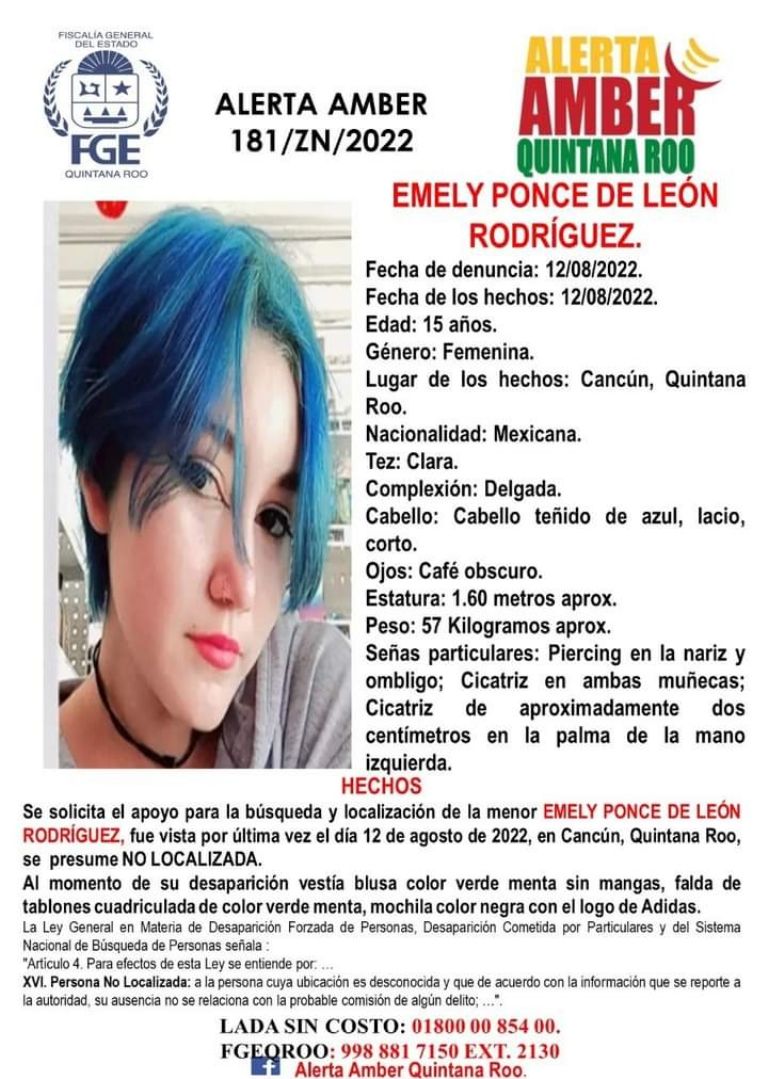 FISCALÍA GENERAL DEL ESTADO
FGE
QUINTANA ROO

ALERTA AMBER
181/ZN/2022

ALERTA
AMBER
QUINTANA ROO

EMELY PONCE DE LEÓN RODRÍGUEZ.

Fecha de denuncia: 12/08/2022.
Fecha de los hechos: 12/08/2022.
Edad: 15 años.
Género: Femenina.
Lugar de los hechos: Cancún, Quintana Roo.
Nacionalidad: Mexicana.
Tez: Clara.
Complexión: Delgada.
Cabello: Cabello teñido de azul, lacio, corto.
Ojos: Café obscuro.
Estatura: 1.60 metros aprox.
Peso: 57 Kilogramos aprox.
Señas particulares: Piercing en la nariz y ombligo; Cicatriz en ambas muñecas; Cicatriz de aproximadamente dos centímetros en la palma de la mano izquierda.

HECHOS

Se solicita el apoyo para la búsqueda y localización de la menor EMELY PONCE DE LEÓN RODRÍGUEZ, fue vista por última vez el día 12 de agosto de 2022, en Cancún, Quintana Roo, se presume NO LOCALIZADA.

Al momento de su desaparición vestía blusa color verde menta sin mangas, falda de tablones cuadriculada de color verde menta, mochila color negra con el logo de Adidas.

La Ley General en Materia de Desaparición Forzada de Personas, Desaparición Cometida por Particulares y del Sistema Nacional de Búsqueda de Personas señala :
"Artículo 4. Para efectos de esta Ley se entiende por: ...
XVI. Persona No Localizada: a la persona cuya ubicación es desconocida y que de acuerdo con la información que se reporte a la autoridad, su ausencia no se relaciona con la probable comisión de algún delito; ...".

LADA SIN COSTO: 01800 00 854 00.
FGEQROO: 998 881 7150 EXT. 2130
Alerta Amber Quintana Roo.